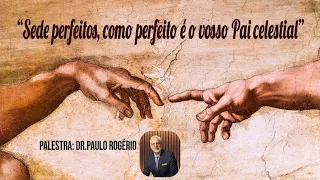 “Sede perfeitos, como perfeito é o vosso Pai celestial”

PALESTRA: DR.PAULO ROGÉRIO